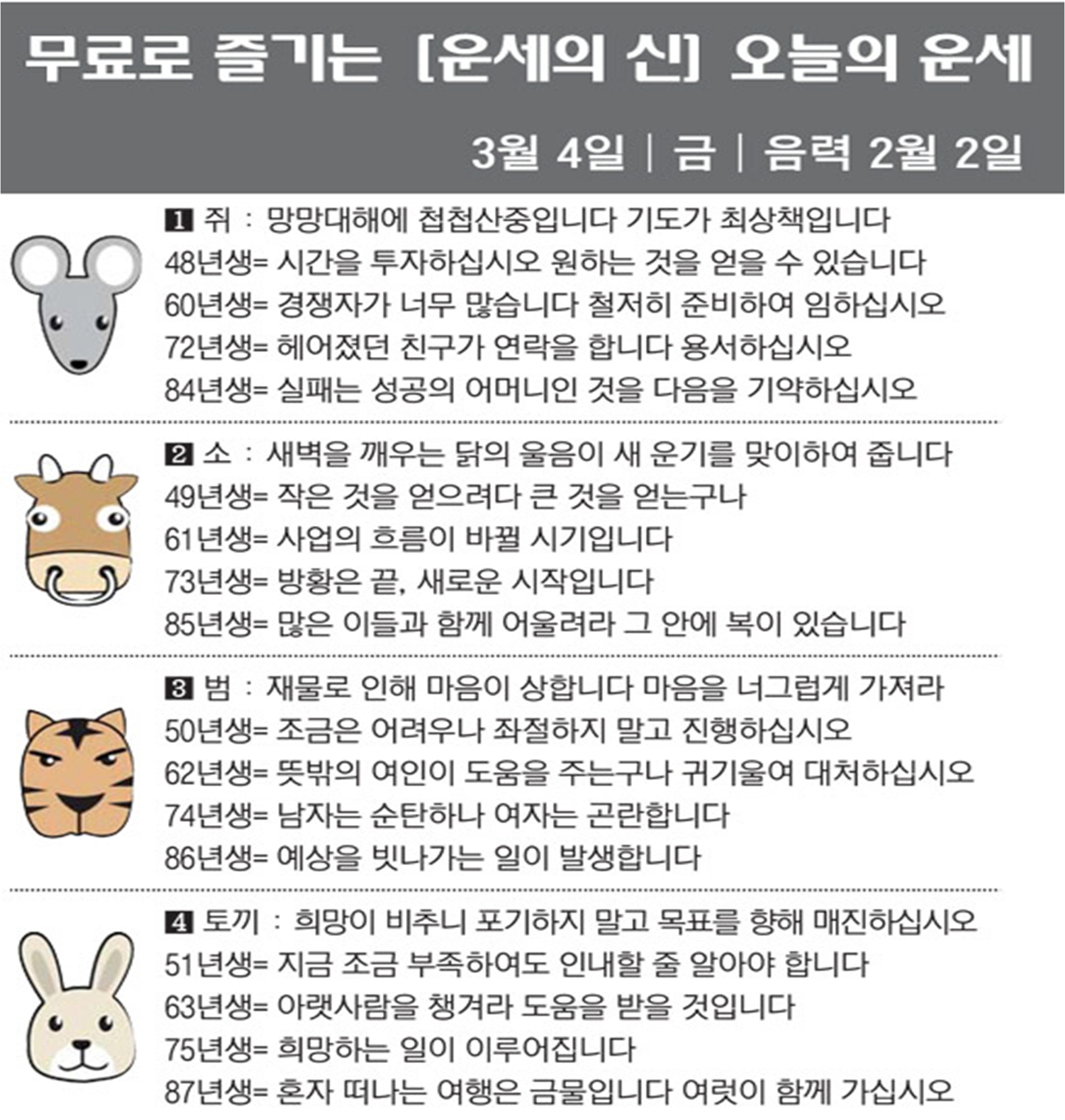 무료로 즐기는 [운세의 신] 오늘의 운세

3월 4일 | 금 | 음력 2월 2일

1 쥐 : 망망대해에 첩첩산중입니다 기도가 최상책입니다
48년생= 시간을 투자하십시오 원하는 것을 얻을 수 있습니다
60년생= 경쟁자가 너무 많습니다 철저히 준비하여 임하십시오
72년생= 헤어졌던 친구가 연락을 합니다 용서하십시오
84년생= 실패는 성공의 어머니인 것을 다음을 기약하십시오

2 소 : 새벽을 깨우는 닭의 울음이 새 운기를 맞이하여 줍니다
49년생= 작은 것을 얻으려다 큰 것을 얻는구나
61년생= 사업의 흐름이 바뀔 시기입니다
73년생= 방황은 끝, 새로운 시작입니다
85년생= 많은 이들과 함께 어울려라 그 안에 복이 있습니다

3 범 : 재물로 인해 마음이 상합니다 마음을 너그럽게 가져라
50년생= 조금은 어려우나 좌절하지 말고 진행하십시오
62년생= 뜻밖의 여인이 도움을 주는구나 귀기울여 대처하십시오
74년생= 남자는 순탄하나 여자는 곤란합니다
86년생= 예상을 빗나가는 일이 발생합니다

4 토끼 : 희망이 비추니 포기하지 말고 목표를 향해 매진하십시오
51년생= 지금 조금 부족하여도 인내할 줄 알아야 합니다
63년생= 아랫사람을 챙겨라 도움을 받을 것입니다
75년생= 희망하는 일이 이루어집니다
87년생= 혼자 떠나는 여행은 금물입니다 여럿이 함께 가십시오